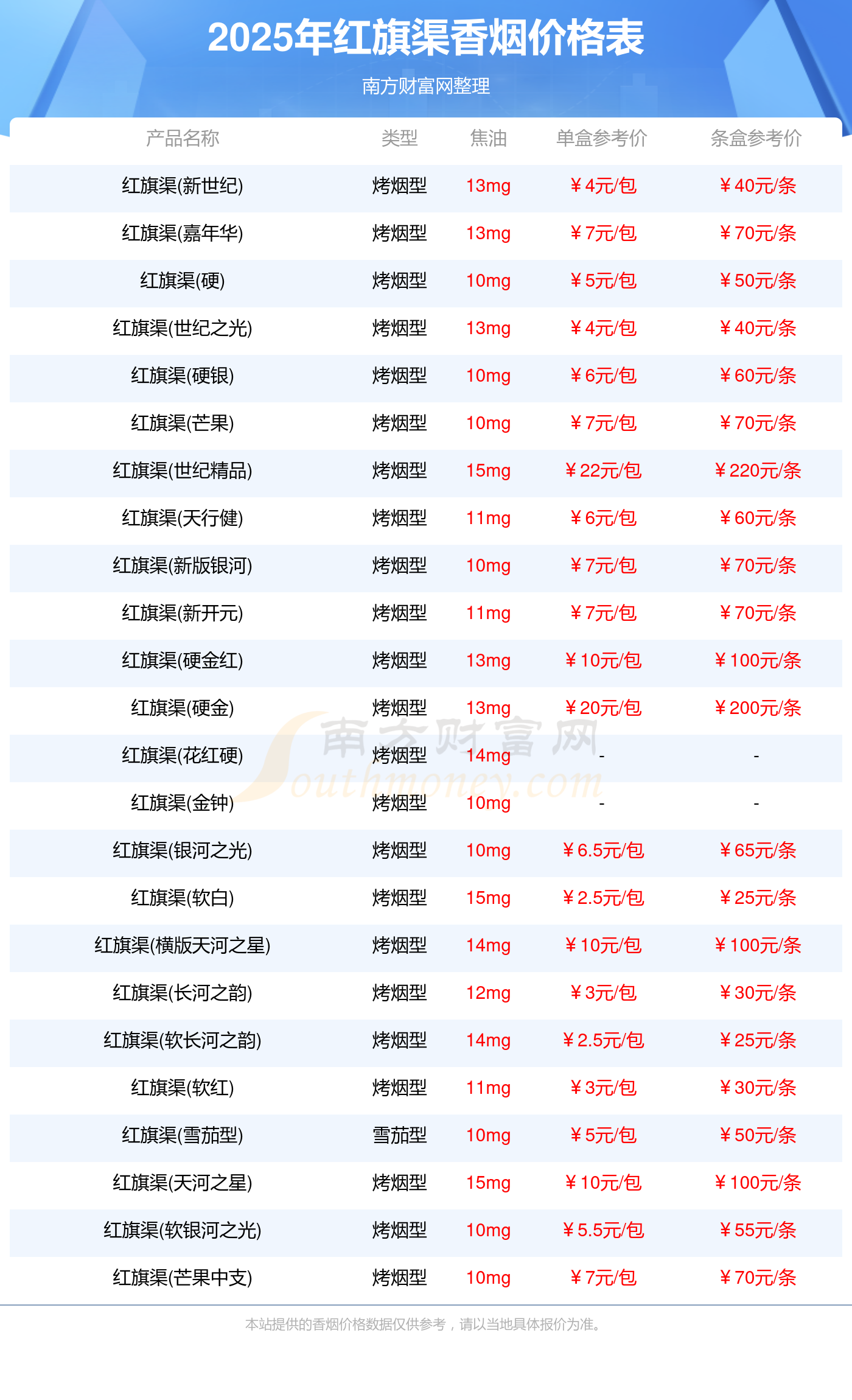 2025年红旗渠香烟价格表

南方财富网整理

| 产品名称 | 类型 | 焦油 | 单盒参考价 | 条盒参考价 |
|---|---|---|---|---|
| 红旗渠(新世纪) | 烤烟型 | 13mg | ￥4元/包 | ￥40元/条 |
| 红旗渠(嘉年华) | 烤烟型 | 13mg | ￥7元/包 | ￥70元/条 |
| 红旗渠(硬) | 烤烟型 | 10mg | ￥5元/包 | ￥50元/条 |
| 红旗渠(世纪之光) | 烤烟型 | 13mg | ￥4元/包 | ￥40元/条 |
| 红旗渠(硬银) | 烤烟型 | 10mg | ￥6元/包 | ￥60元/条 |
| 红旗渠(芒果) | 烤烟型 | 10mg | ￥7元/包 | ￥70元/条 |
| 红旗渠(世纪精品) | 烤烟型 | 15mg | ￥22元/包 | ￥220元/条 |
| 红旗渠(天行健) | 烤烟型 | 11mg | ￥6元/包 | ￥60元/条 |
| 红旗渠(新版银河) | 烤烟型 | 10mg | ￥7元/包 | ￥70元/条 |
| 红旗渠(新开元) | 烤烟型 | 11mg | ￥7元/包 | ￥70元/条 |
| 红旗渠(硬金红) | 烤烟型 | 13mg | ￥10元/包 | ￥100元/条 |
| 红旗渠(硬金) | 烤烟型 | 13mg | ￥20元/包 | ￥200元/条 |
| 红旗渠(花红硬) | 烤烟型 | 14mg | - | - |
| 红旗渠(金钟) | 烤烟型 | 10mg | - | - |
| 红旗渠(银河之光) | 烤烟型 | 10mg | ￥6.5元/包 | ￥65元/条 |
| 红旗渠(软白) | 烤烟型 | 15mg | ￥2.5元/包 | ￥25元/条 |
| 红旗渠(横版天河之星) | 烤烟型 | 14mg | ￥10元/包 | ￥100元/条 |
| 红旗渠(长河之韵) | 烤烟型 | 12mg | ￥3元/包 | ￥30元/条 |
| 红旗渠(软长河之韵) | 烤烟型 | 14mg | ￥2.5元/包 | ￥25元/条 |
| 红旗渠(软红) | 烤烟型 | 11mg | ￥3元/包 | ￥30元/条 |
| 红旗渠(雪茄型) | 雪茄型 | 10mg | ￥5元/包 | ￥50元/条 |
| 红旗渠(天河之星) | 烤烟型 | 15mg | ￥10元/包 | ￥100元/条 |
| 红旗渠(软银河之光) | 烤烟型 | 10mg | ￥5.5元/包 | ￥55元/条 |
| 红旗渠(芒果中支) | 烤烟型 | 10mg | ￥7元/包 | ￥70元/条 |

本站提供的香烟价格数据仅供参考，请以当地具体报价为准。

南方财富网
Southmoney.com